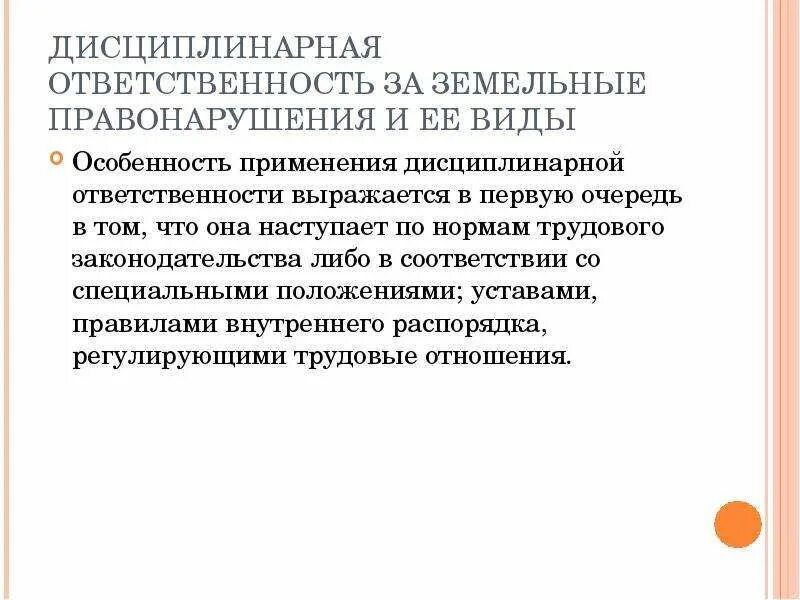 ДИСЦИПЛИНАРНАЯ ОТВЕТСТВЕННОСТЬ ЗА ЗЕМЕЛЬНЫЕ ПРАВОНАРУШЕНИЯ И ЕЕ ВИДЫ

Особенность применения дисциплинарной ответственности выражается в первую очередь в том, что она наступает по нормам трудового законодательства либо в соответствии со специальными положениями; уставами, правилами внутреннего распорядка, регулирующими трудовые отношения.